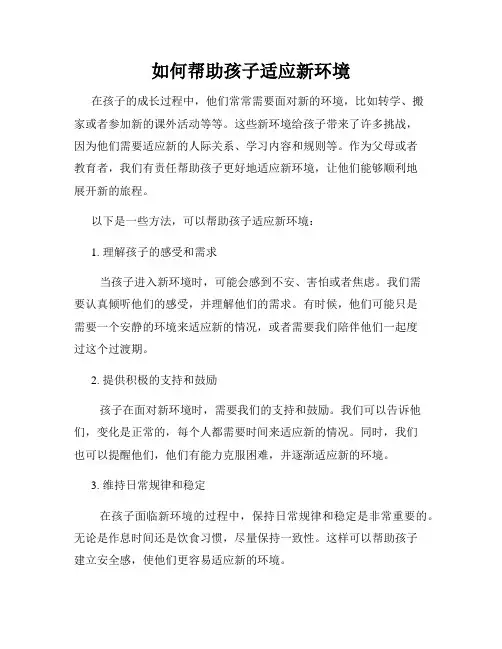 如何帮助孩子适应新环境

在孩子的成长过程中，他们常常需要面对新的环境，比如转学、搬家或者参加新的课外活动等等。这些新环境给孩子带来了许多挑战，因为他们需要适应新的人际关系、学习内容和规则等。作为父母或者教育者，我们有责任帮助孩子更好地适应新环境，让他们能够顺利地展开新的旅程。

以下是一些方法，可以帮助孩子适应新环境：

1. 理解孩子的感受和需求

当孩子进入新环境时，可能会感到不安、害怕或者焦虑。我们需要认真倾听他们的感受，并理解他们的需求。有时候，他们可能只是需要一个安静的环境来适应新的情况，或者需要我们陪伴他们一起度过这个过渡期。

2. 提供积极的支持和鼓励

孩子在面对新环境时，需要我们的支持和鼓励。我们可以告诉他们，变化是正常的，每个人都需要时间来适应新的情况。同时，我们也可以提醒他们，他们有能力克服困难，并逐渐适应新的环境。

3. 维持日常规律和稳定

在孩子面临新环境的过程中，保持日常规律和稳定是非常重要的。无论是作息时间还是饮食习惯，尽量保持一致性。这样可以帮助孩子建立安全感，使他们更容易适应新的环境。